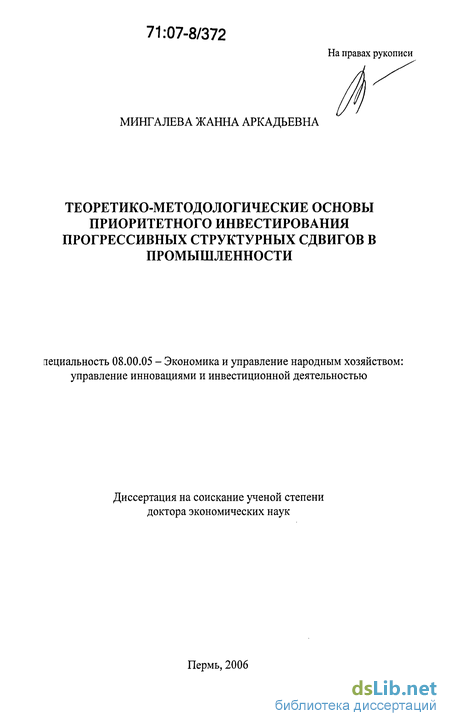 71:07-8/372

На правах рукописи

МИНГАЛЕВА ЖАННА АРКАДЬЕВНА

ТЕОРЕТИКО-МЕТОДОЛОГИЧЕСКИЕ ОСНОВЫ ПРИОРИТЕТНОГО ИНВЕСТИРОВАНИЯ ПРОГРЕССИВНЫХ СТРУКТУРНЫХ СДВИГОВ В ПРОМЫШЛЕННОСТИ

пециальность 08.00.05 – Экономика и управление народным хозяйством: управление инновациями и инвестиционной деятельностью

Диссертация на соискание ученой степени доктора экономических наук

Пермь, 2006

dsLib.net
библиотека диссертаций